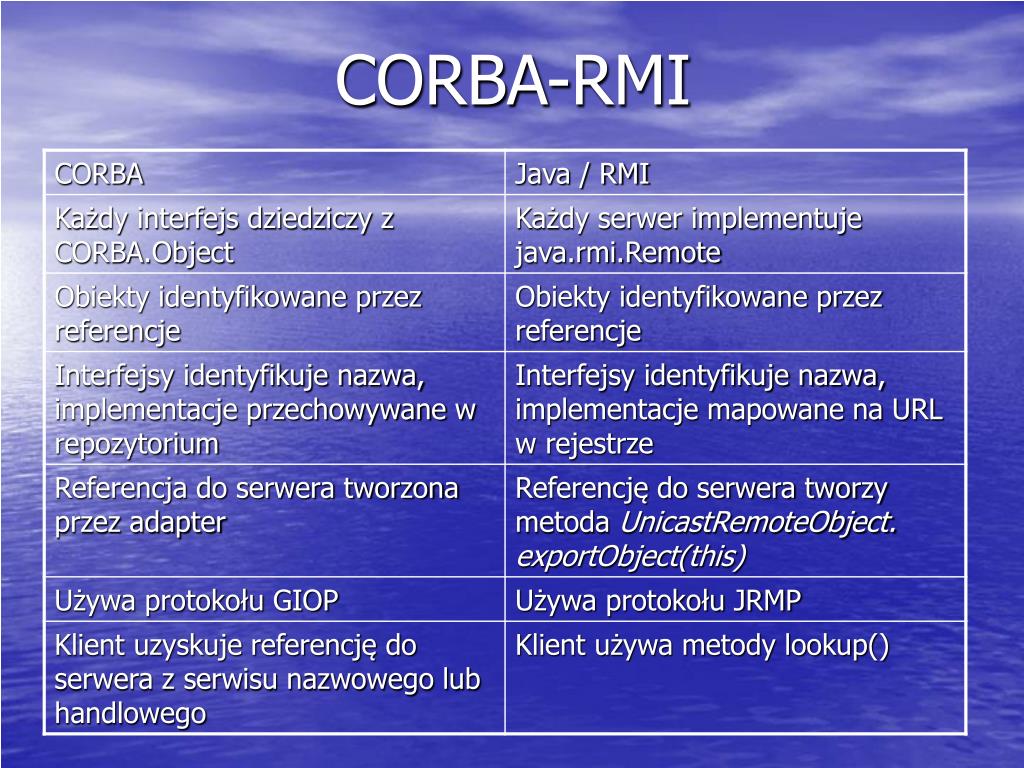 CORBA-RMI

| CORBA | Java / RMI |
|---|---|
| Każdy interfejs dziedziczy z CORBA.Object | Każdy serwer implementuje java.rmi.Remote |
| Obiekty identyfikowane przez referencje | Obiekty identyfikowane przez referencje |
| Interfejsy identyfikuje nazwa, implementacje przechowywane w repozytorium | Interfejsy identyfikuje nazwa, implementacje mapowane na URL w rejestrze |
| Referencja do serwera tworzona przez adapter | Referencję do serwera tworzy metoda UnicastRemoteObject. exportObject(this) |
| Używa protokołu GIOP | Używa protokołu JRMP |
| Klient uzyskuje referencję do serwera z serwisu nazwowego lub handlowego | Klient używa metody lookup() |